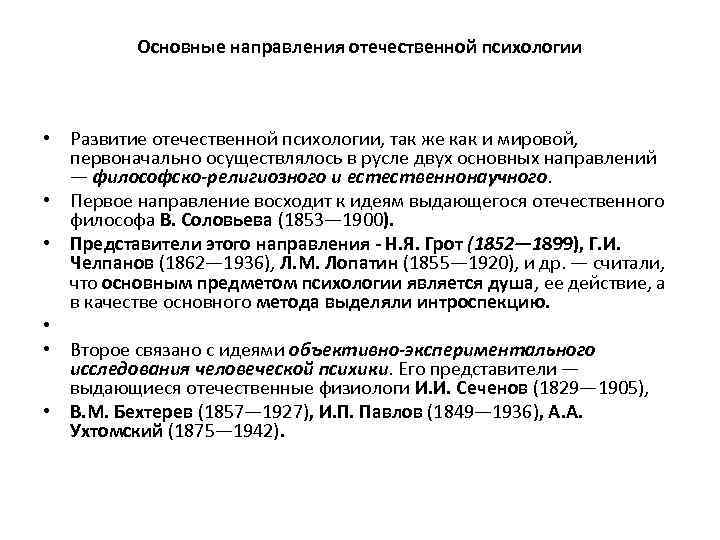 Основные направления отечественной психологии

• Развитие отечественной психологии, так же как и мировой, первоначально осуществлялось в русле двух основных направлений — философско-религиозного и естественнонаучного.

• Первое направление восходит к идеям выдающегося отечественного философа В. Соловьева (1853—1900).

• Представители этого направления - Н.Я. Грот (1852—1899), Г.И. Челпанов (1862—1936), Л.М. Лопатин (1855—1920), и др. — считали, что основным предметом психологии является душа, ее действие, а в качестве основного метода выделяли интроспекцию.

•

• Второе связано с идеями объективно-экспериментального исследования человеческой психики. Его представители — выдающиеся отечественные физиологи И.И. Сеченов (1829—1905),

• В.М. Бехтерев (1857—1927), И.П. Павлов (1849—1936), А.А. Ухтомский (1875—1942).